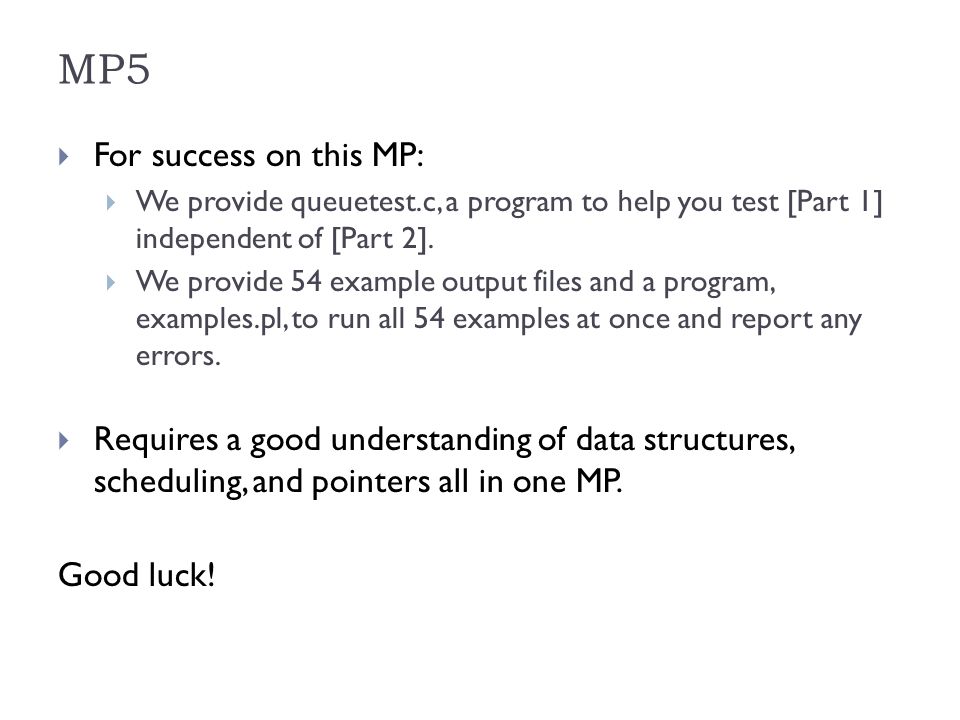 MP5

For success on this MP:

We provide queuetest.c, a program to help you test [Part 1] independent of [Part 2].

We provide 54 example output files and a program, examples.pl, to run all 54 examples at once and report any errors.

Requires a good understanding of data structures, scheduling, and pointers all in one MP.

Good luck!